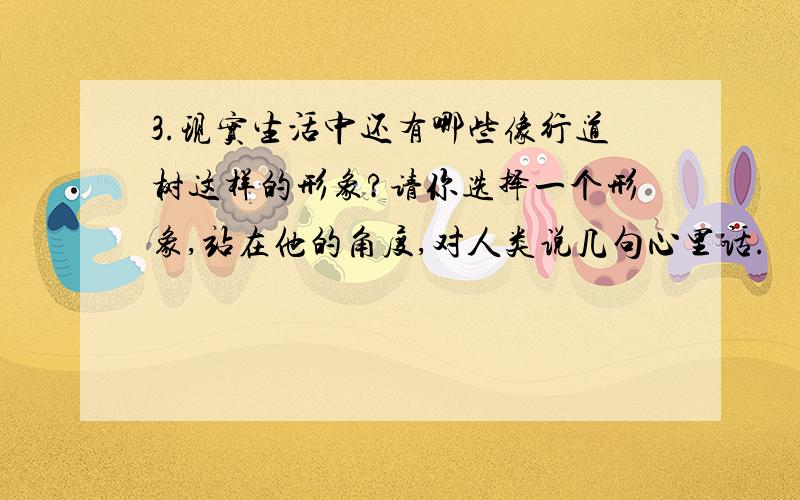 3.现实生活中还有哪些像行道树这样的形象?请你选择一个形象,站在他的角度,对人类说几句心里话.